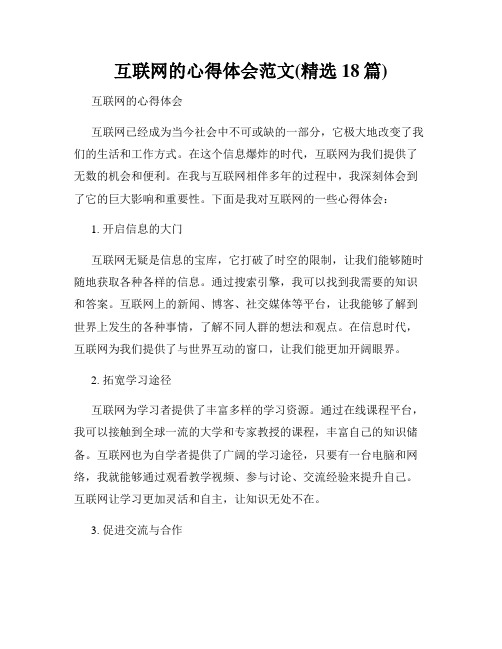 互联网的心得体会范文(精选 18 篇)

互联网的心得体会

互联网已经成为当今社会中不可或缺的一部分，它极大地改变了我们的生活和工作方式。在这个信息爆炸的时代，互联网为我们提供了无数的机会和便利。在我与互联网相伴多年的过程中，我深刻体会到了它的巨大影响和重要性。下面是我对互联网的一些心得体会：

1. 开启信息的大门

互联网无疑是信息的宝库，它打破了时空的限制，让我们能够随时随地获取各种各样的信息。通过搜索引擎，我可以找到我需要的知识和答案。互联网上的新闻、博客、社交媒体等平台，让我能够了解到世界上发生的各种事情，了解不同人群的想法和观点。在信息时代，互联网为我们提供了与世界互动的窗口，让我们能更加开阔眼界。

2. 拓宽学习途径

互联网为学习者提供了丰富多样的学习资源。通过在线课程平台，我可以接触到全球一流的大学和专家教授的课程，丰富自己的知识储备。互联网也为自学者提供了广阔的学习途径，只要有一台电脑和网络，我就能够通过观看教学视频、参与讨论、交流经验来提升自己。互联网让学习更加灵活和自主，让知识无处不在。

3. 促进交流与合作